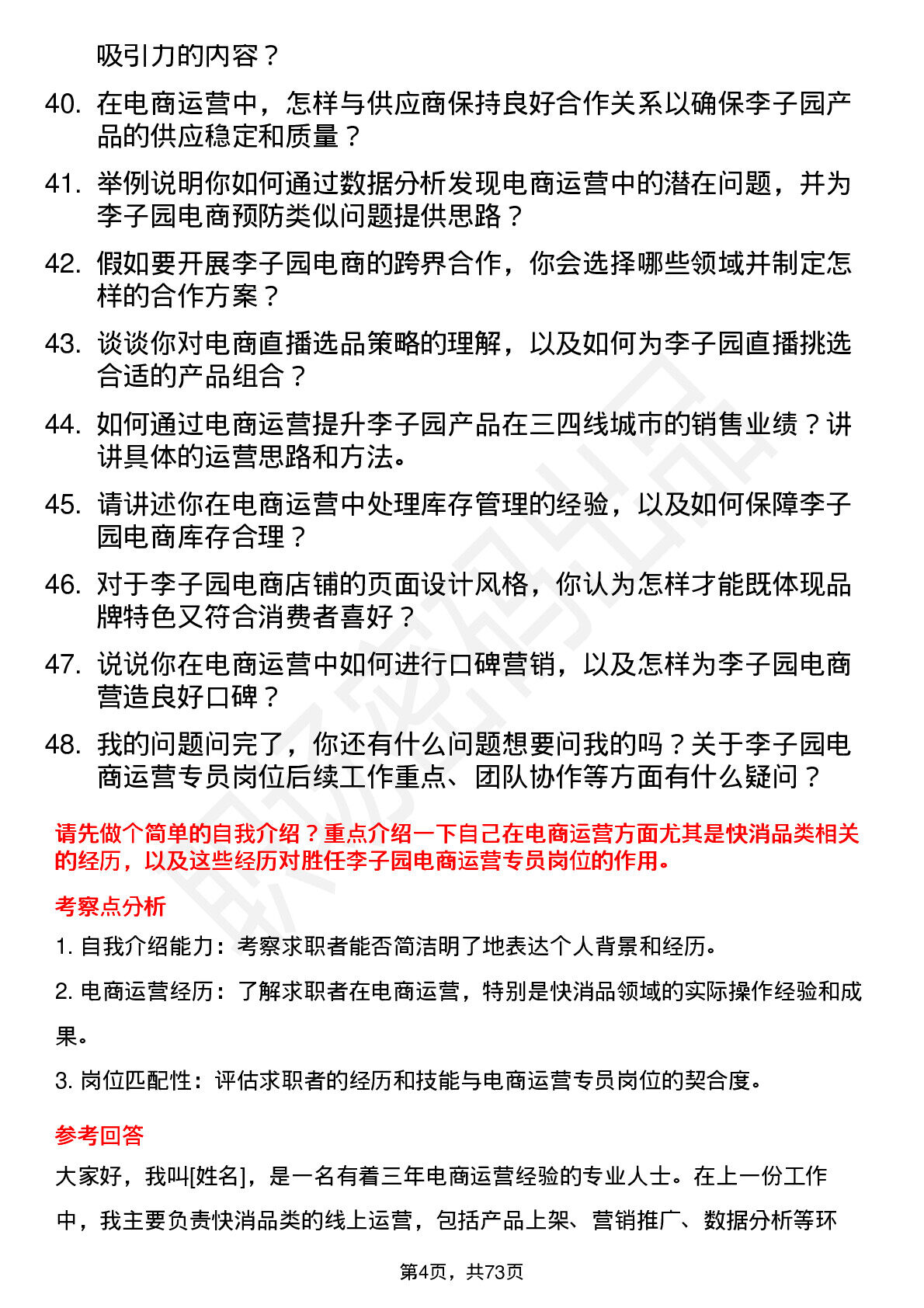 吸引力的内容？

40. 在电商运营中，怎样与供应商保持良好合作关系以确保李子园产品的供应稳定和质量？

41. 举例说明你如何通过数据分析发现电商运营中的潜在问题，并为李子园电商预防类似问题提供思路？

42. 假如要开展李子园电商的跨界合作，你会选择哪些领域并制定怎样的合作方案？

43. 谈谈你对电商直播选品策略的理解，以及如何为李子园直播挑选合适的产品组合？

44. 如何通过电商运营提升李子园产品在三四线城市的销售业绩？讲讲具体的运营思路和方法。

45. 请讲述你在电商运营中处理库存管理的经验，以及如何保障李子园电商库存合理？

46. 对于李子园电商店铺的页面设计风格，你认为怎样才能既体现品牌特色又符合消费者喜好？

47. 说说你在电商运营中如何进行口碑营销，以及怎样为李子园电商营造良好口碑？

48. 我的问题问完了，你还有什么问题想要问我的吗？关于李子园电商运营专员岗位后续工作重点、团队协作等方面有什么疑问？

请先做个简单的自我介绍？重点介绍一下自己在电商运营方面尤其是快消品类相关的经历，以及这些经历对胜任李子园电商运营专员岗位的作用。

考察点分析

1. 自我介绍能力：考察求职者能否简洁明了地表达个人背景和经历。

2. 电商运营经历：了解求职者在电商运营，特别是快消品领域的实际操作经验和成果。

3. 岗位匹配性：评估求职者的经历和技能与电商运营专员岗位的契合度。

参考回答

大家好，我叫[姓名]，是一名有着三年电商运营经验的专业人士。在上一份工作中，我主要负责快消品类的线上运营，包括产品上架、营销推广、数据分析等环

第4页，共73页